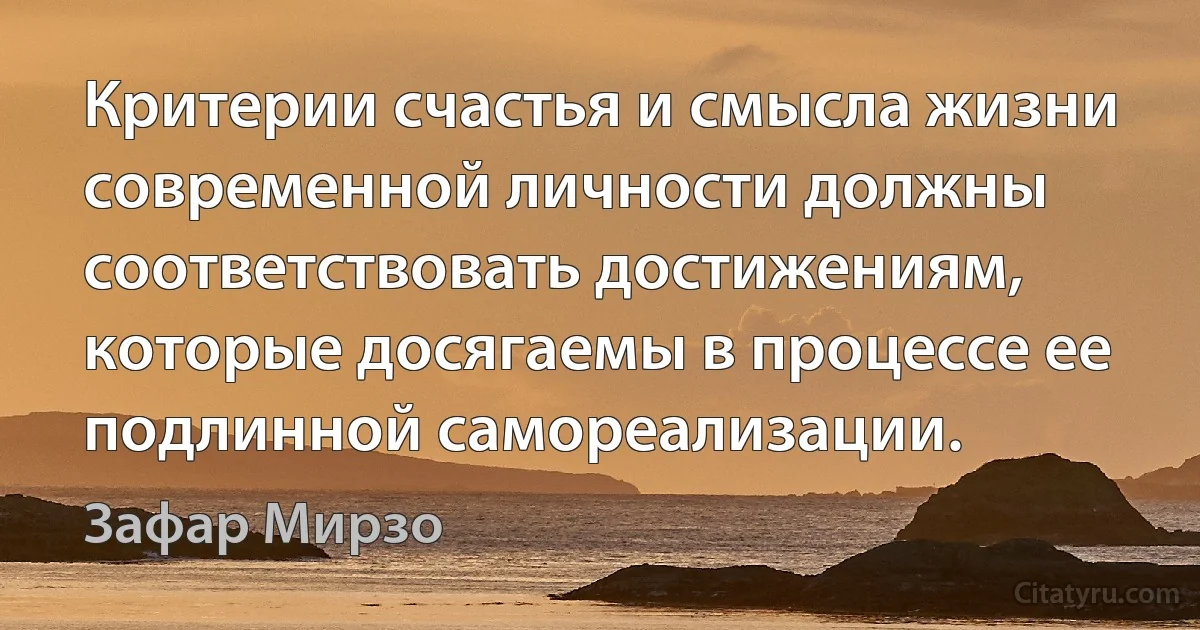 Критерии счастья и смысла жизни современной личности должны соответствовать достижениям, которые досягаемы в процессе ее подлинной самореализации.

Зафар Мирзо

Citatyru.com